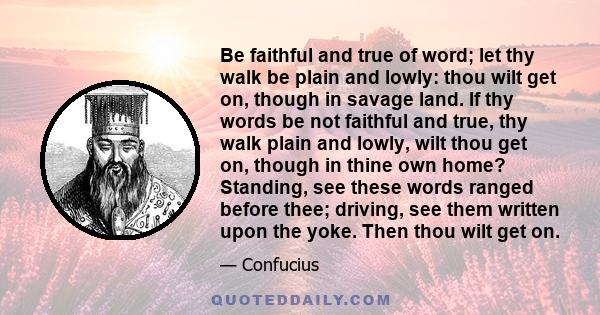 Be faithful and true of word; let thy walk be plain and lowly: thou wilt get on, though in savage land. If thy words be not faithful and true, thy walk plain and lowly, wilt thou get on, though in thine own home? Standing, see these words ranged before thee; driving, see them written upon the yoke. Then thou wilt get on.

— Confucius

QUOTEDDAILY.COM